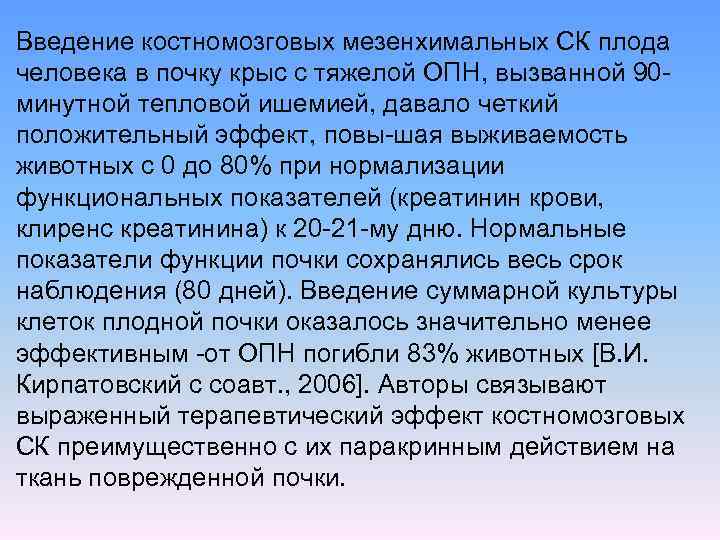 Введение костномозговых мезенхимальных СК плода человека в почку крыс с тяжелой ОПН, вызванной 90-минутной тепловой ишемией, давало четкий положительный эффект, повы-шая выживаемость животных с 0 до 80% при нормализации функциональных показателей (креатинин крови, клиренс креатинина) к 20-21-му дню. Нормальные показатели функции почки сохранялись весь срок наблюдения (80 дней). Введение суммарной культуры клеток плодной почки оказалось значительно менее эффективным -от ОПН погибли 83% животных [В.И. Кирпатовский с соавт., 2006]. Авторы связывают выраженный терапевтический эффект костномозговых СК преимущественно с их паракринным действием на ткань поврежденной почки.